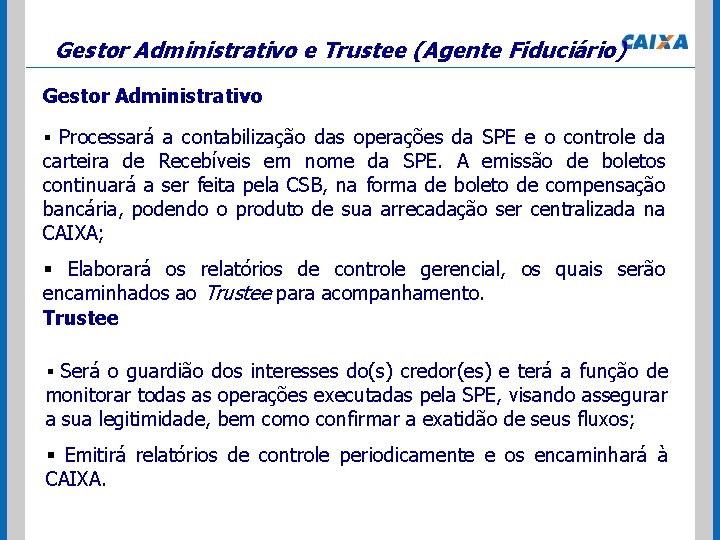 Gestor Administrativo e Trustee (Agente Fiduciário)

CAIXA

Gestor Administrativo

▪ Processará a contabilização das operações da SPE e o controle da carteira de Recebíveis em nome da SPE. A emissão de boletos continuará a ser feita pela CSB, na forma de boleto de compensação bancária, podendo o produto de sua arrecadação ser centralizada na CAIXA;

▪ Elaborará os relatórios de controle gerencial, os quais serão encaminhados ao Trustee para acompanhamento.

Trustee

▪ Será o guardião dos interesses do(s) credor(es) e terá a função de monitorar todas as operações executadas pela SPE, visando assegurar a sua legitimidade, bem como confirmar a exatidão de seus fluxos;

▪ Emitirá relatórios de controle periodicamente e os encaminhará à CAIXA.